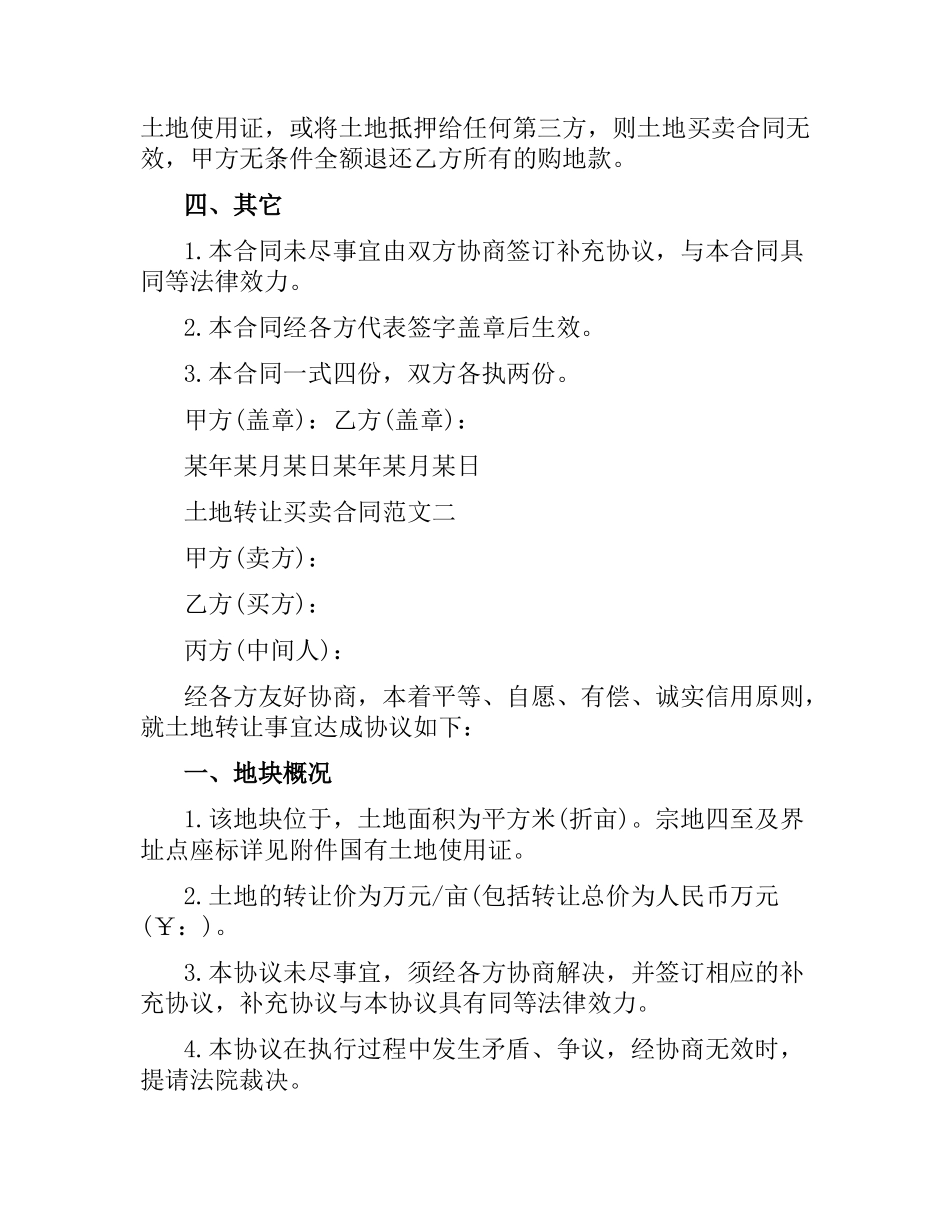 土地使用证，或将土地抵押给任何第三方，则土地买卖合同无效，甲方无条件全额退还乙方所有的购地款。

四、其它

1.本合同未尽事宜由双方协商签订补充协议，与本合同具同等法律效力。

2.本合同经各方代表签字盖章后生效。

3.本合同一式四份，双方各执两份。

甲方(盖章)：乙方(盖章)：

某年某月某日某年某月某日

土地转让买卖合同范文二

甲方(卖方)：

乙方(买方)：

丙方(中间人)：

经各方友好协商，本着平等、自愿、有偿、诚实信用原则，就土地转让事宜达成协议如下：

一、地块概况

1.该地块位于，土地面积为平方米(折亩)。宗地四至及界址点座标详见附件国有土地使用证。

2.土地的转让价为万元/亩(包括转让总价为人民币万元(￥：)。

3.本协议未尽事宜，须经各方协商解决，并签订相应的补充协议，补充协议与本协议具有同等法律效力。

4.本协议在执行过程中发生矛盾、争议，经协商无效时，提请法院裁决。